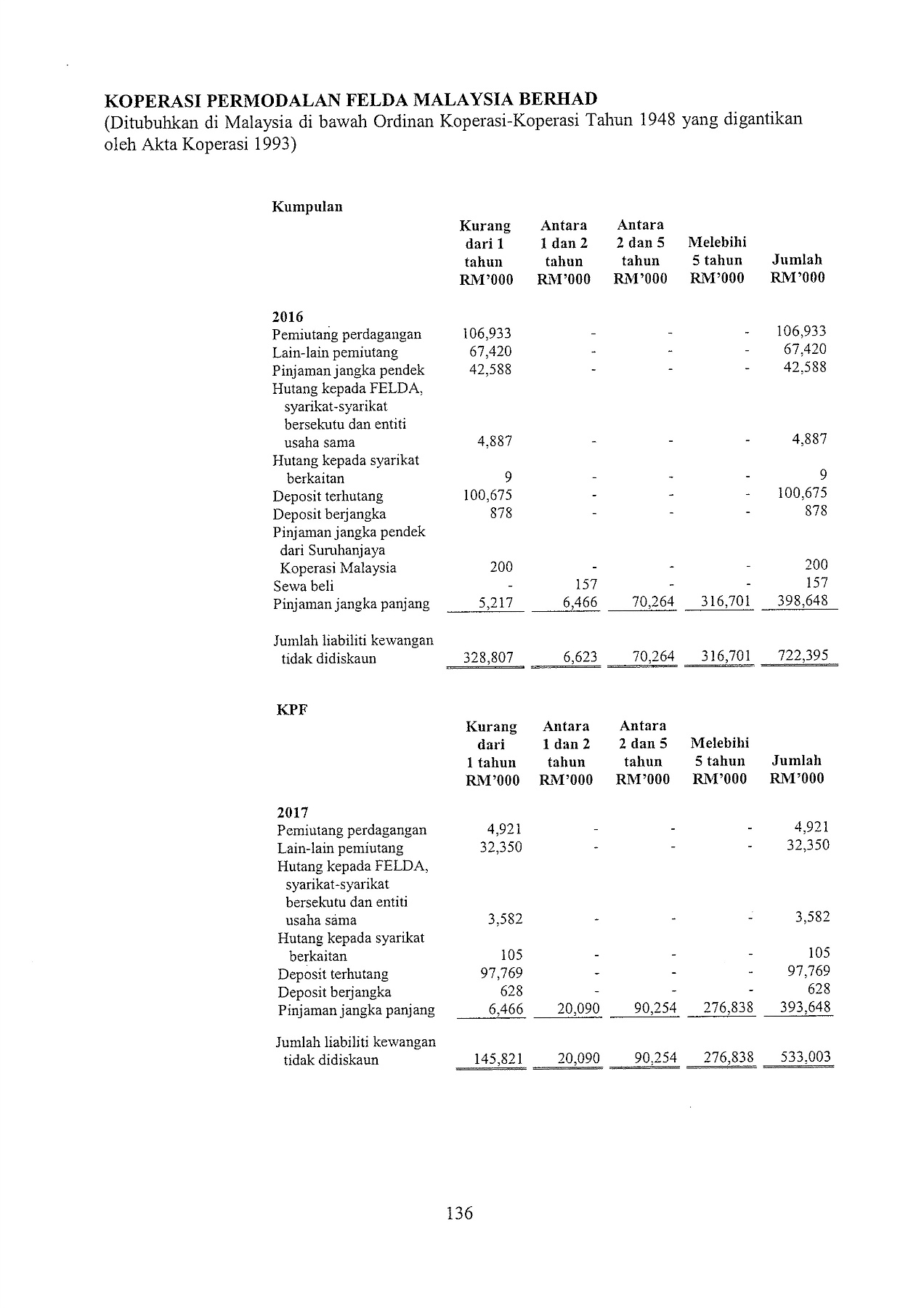 KOPERASI PERMODALAN FELDA MALAYSIA BERHAD
(Ditubuhkan di Malaysia di bawah Ordinan Koperasi-Koperasi Tahun 1948 yang digantikan oleh Akta Koperasi 1993)

Kumpulan

| | Kurang dari 1 tahun RM'000 | Antara 1 dan 2 tahun RM'000 | Antara 2 dan 5 tahun RM'000 | Melebihi 5 tahun RM'000 | Jumlah RM'000 |
|---|---|---|---|---|---|
| 2016 | | | | | |
| Pemiutang perdagangan | 106,933 | - | - | - | 106,933 |
| Lain-lain pemiutang | 67,420 | - | - | - | 67,420 |
| Pinjaman jangka pendek | 42,588 | - | - | - | 42,588 |
| Hutang kepada FELDA, syarikat-syarikat bersekutu dan entiti usaha sama | 4,887 | - | - | - | 4,887 |
| Hutang kepada syarikat berkaitan | 9 | - | - | - | 9 |
| Deposit terhutang | 100,675 | - | - | - | 100,675 |
| Deposit berjangka | 878 | - | - | - | 878 |
| Pinjaman jangka pendek dari Suruhanjaya Koperasi Malaysia | 200 | - | - | - | 200 |
| Sewa beli | - | 157 | - | - | 157 |
| Pinjaman jangka panjang | 5,217 | 6,466 | 70,264 | 316,701 | 398,648 |
| Jumlah liabiliti kewangan tidak didiskaun | 328,807 | 6,623 | 70,264 | 316,701 | 722,395 |

KPF

| | Kurang dari 1 tahun RM'000 | Antara 1 dan 2 tahun RM'000 | Antara 2 dan 5 tahun RM'000 | Melebihi 5 tahun RM'000 | Jumlah RM'000 |
|---|---|---|---|---|---|
| 2017 | | | | | |
| Pemiutang perdagangan | 4,921 | - | - | - | 4,921 |
| Lain-lain pemiutang | 32,350 | - | - | - | 32,350 |
| Hutang kepada FELDA, syarikat-syarikat bersekutu dan entiti usaha sama | 3,582 | - | - | - | 3,582 |
| Hutang kepada syarikat berkaitan | 105 | - | - | - | 105 |
| Deposit terhutang | 97,769 | - | - | - | 97,769 |
| Deposit berjangka | 628 | - | - | - | 628 |
| Pinjaman jangka panjang | 6,466 | 20,090 | 90,254 | 276,838 | 393,648 |
| Jumlah liabiliti kewangan tidak didiskaun | 145,821 | 20,090 | 90,254 | 276,838 | 533,003 |

136